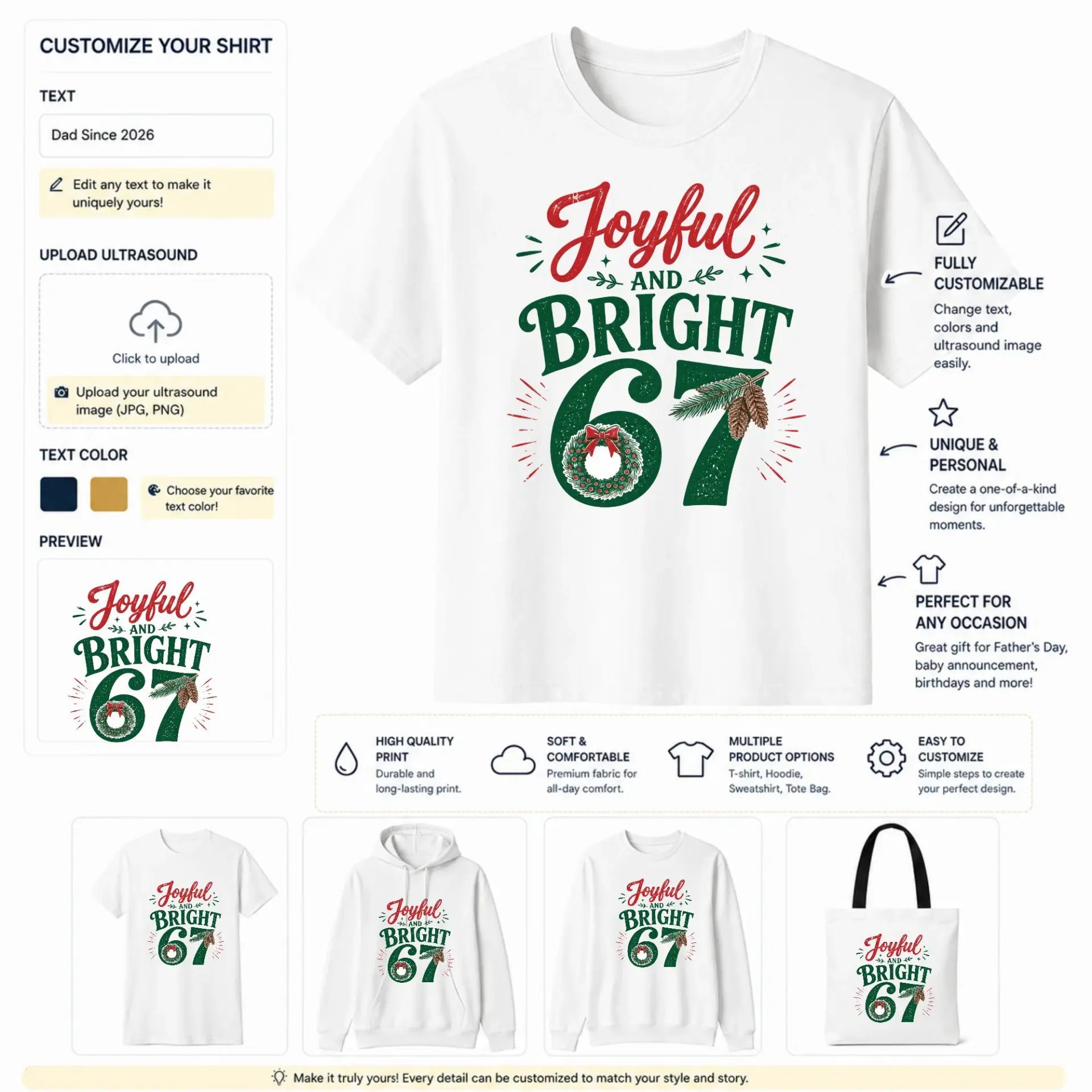 CUSTOMIZE YOUR SHIRT

TEXT

Dad Since 2026

Edit any text to make it uniquely yours!

UPLOAD ULTRASOUND

Click to upload

Upload your ultrasound image (JPG, PNG)

TEXT COLOR

Choose your favorite text color!

PREVIEW

Joyful AND BRIGHT 67

Joyful AND BRIGHT 67

FULLY CUSTOMIZABLE
Change text, colors and ultrasound image easily.

UNIQUE & PERSONAL
Create a one-of-a-kind design for unforgettable moments.

PERFECT FOR ANY OCCASION
Great gift for Father's Day, baby announcement, birthdays and more!

HIGH QUALITY PRINT
Durable and long-lasting print.

SOFT & COMFORTABLE
Premium fabric for all-day comfort.

MULTIPLE PRODUCT OPTIONS
T-shirt, Hoodie, Sweatshirt, Tote Bag.

EASY TO CUSTOMIZE
Simple steps to create your perfect design.

Joyful AND BRIGHT 67

Joyful AND BRIGHT 67

Joyful AND BRIGHT 67

Joyful AND BRIGHT 67

Make it truly yours! Every detail can be customized to match your style and story.